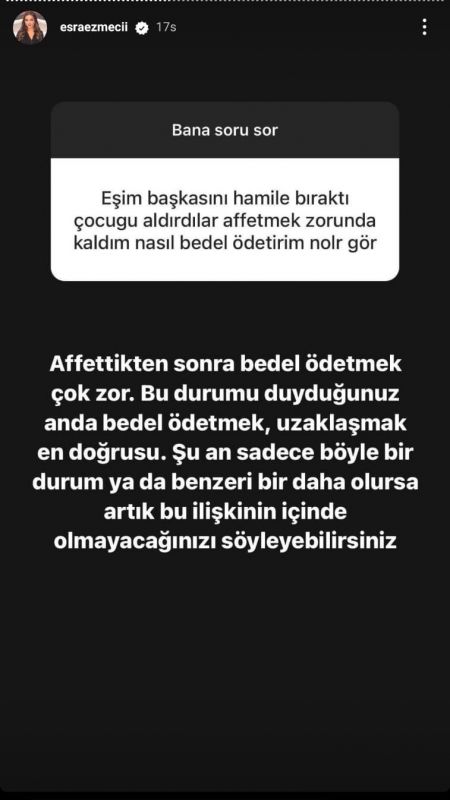 esraezmecii 17s

Bana soru sor

Eşim başkasını hamile bıraktı çocugu aldırdılar affetmek zorunda kaldım nasıl bedel ödetirim nolr gör

Affettikten sonra bedel ödetmek çok zor. Bu durumu duyduğunuz anda bedel ödetmek, uzaklaşmak en doğrusu. Şu an sadece böyle bir durum ya da benzeri bir daha olursa artık bu ilişkinin içinde olmayacağınızı söyleyebilirsiniz